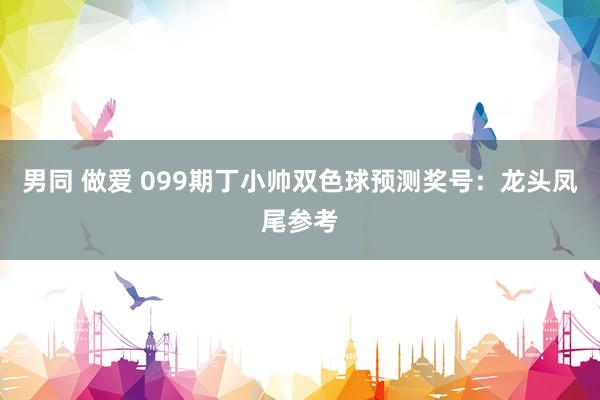 男同 做爱 099期丁小帅双色球预测奖号：龙头凤尾参考